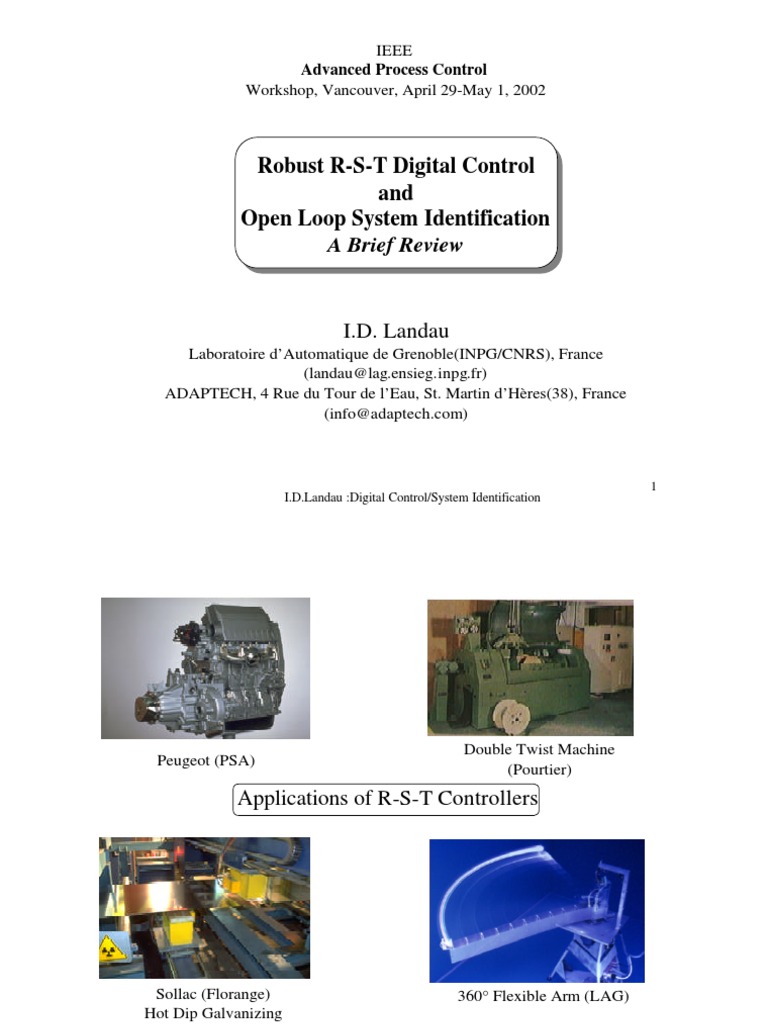 IEEE
Advanced Process Control
Workshop, Vancouver, April 29-May 1, 2002

Robust R-S-T Digital Control
and
Open Loop System Identification
A Brief Review

I.D. Landau
Laboratoire d'Automatique de Grenoble(INPG/CNRS), France
(landau@lag.ensieg.inpg.fr)
ADAPTECH, 4 Rue du Tour de l'Eau, St. Martin d'Hères(38), France
(info@adaptech.com)

1

I.D.Landau :Digital Control/System Identification

Peugeot (PSA)

Double Twist Machine
(Pourtier)

Applications of R-S-T Controllers

Sollac (Florange)
Hot Dip Galvanizing

360° Flexible Arm (LAG)